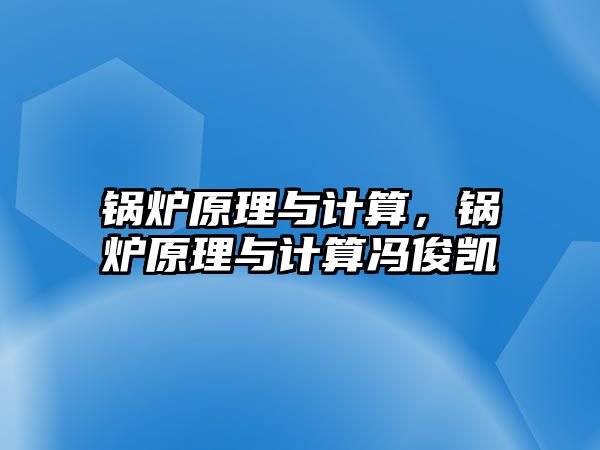 锅炉原理与计算，锅炉原理与计算冯俊凯